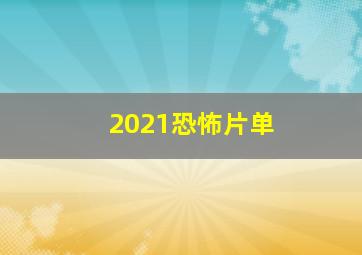 2021恐怖片单